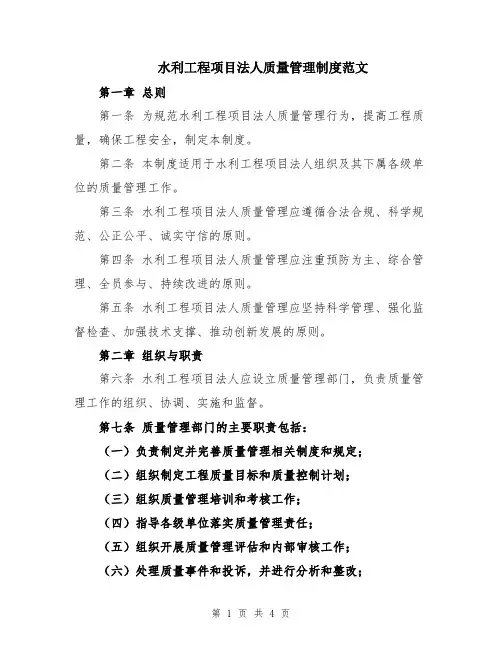 水利工程项目法人质量管理制度范文

第一章 总则

第一条 为规范水利工程项目法人质量管理行为，提高工程质量，确保工程安全，制定本制度。

第二条 本制度适用于水利工程项目法人组织及其下属各级单位的质量管理工作。

第三条 水利工程项目法人质量管理应遵循合法合规、科学规范、公正公平、诚实守信的原则。

第四条 水利工程项目法人质量管理应注重预防为主、综合管理、全员参与、持续改进的原则。

第五条 水利工程项目法人质量管理应坚持科学管理、强化监督检查、加强技术支撑、推动创新发展的原则。

第二章 组织与职责

第六条 水利工程项目法人应设立质量管理部门，负责质量管理工作的组织、协调、实施和监督。

第七条 质量管理部门的主要职责包括：

（一）负责制定并完善质量管理相关制度和规定；

（二）组织制定工程质量目标和质量控制计划；

（三）组织质量管理培训和考核工作；

（四）指导各级单位落实质量管理责任；

（五）组织开展质量管理评估和内部审核工作；

（六）处理质量事件和投诉，并进行分析和整改；

第 1 页 共 4 页